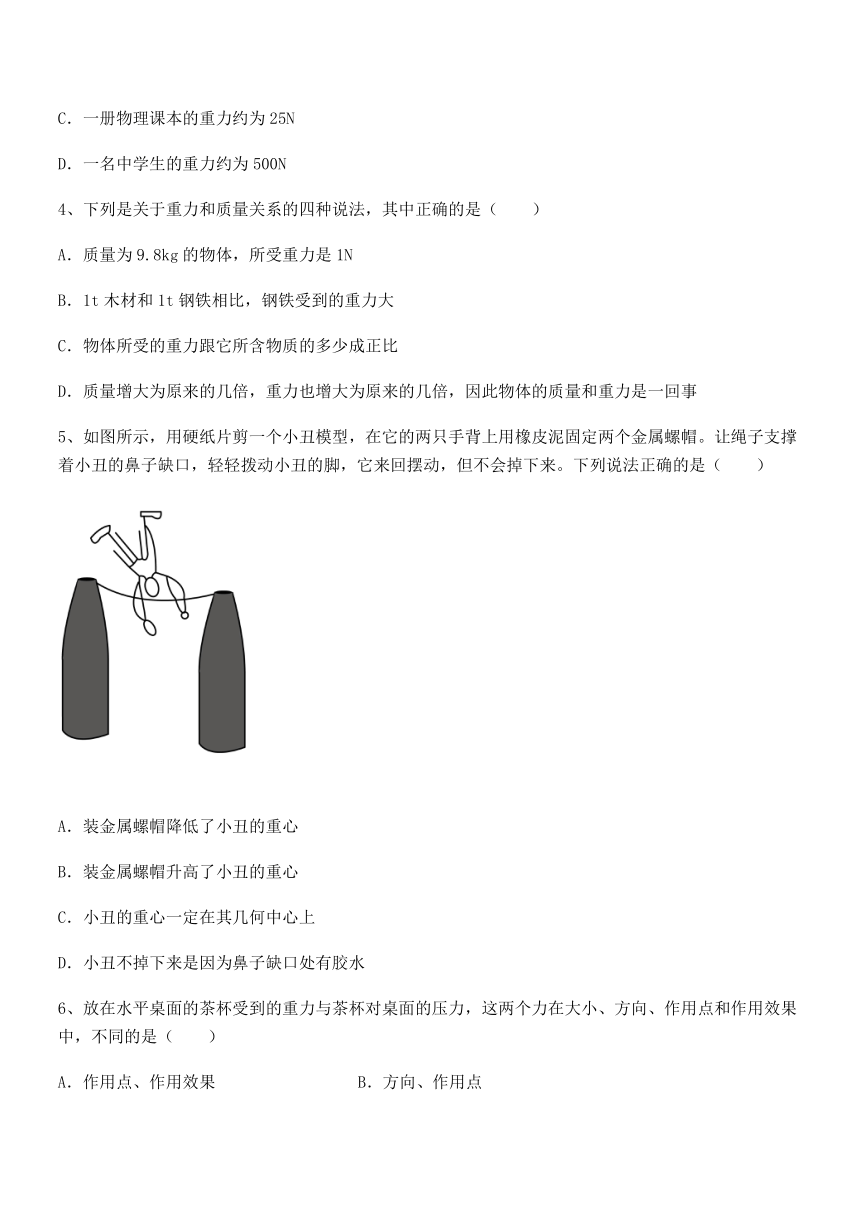 C．一册物理课本的重力约为 25N

D．一名中学生的重力约为 500N

4、下列是关于重力和质量关系的四种说法，其中正确的是（　　）

A．质量为 9.8kg 的物体，所受重力是 1N

B．1t 木材和 1t 钢铁相比，钢铁受到的重力大

C．物体所受的重力跟它所含物质的多少成正比

D．质量增大为原来的几倍，重力也增大为原来的几倍，因此物体的质量和重力是一回事

5、如图所示，用硬纸片剪一个小丑模型，在它的两只手背上用橡皮泥固定两个金属螺帽。让绳子支撑着小丑的鼻子缺口，轻轻拨动小丑的脚，它来回摆动，但不会掉下来。下列说法正确的是（　　）

A．装金属螺帽降低了小丑的重心

B．装金属螺帽升高了小丑的重心

C．小丑的重心一定在其几何中心上

D．小丑不掉下来是因为鼻子缺口处有胶水

6、放在水平桌面的茶杯受到的重力与茶杯对桌面的压力，这两个力在大小、方向、作用点和作用效果中，不同的是（　　）

A．作用点、作用效果

B．方向、作用点